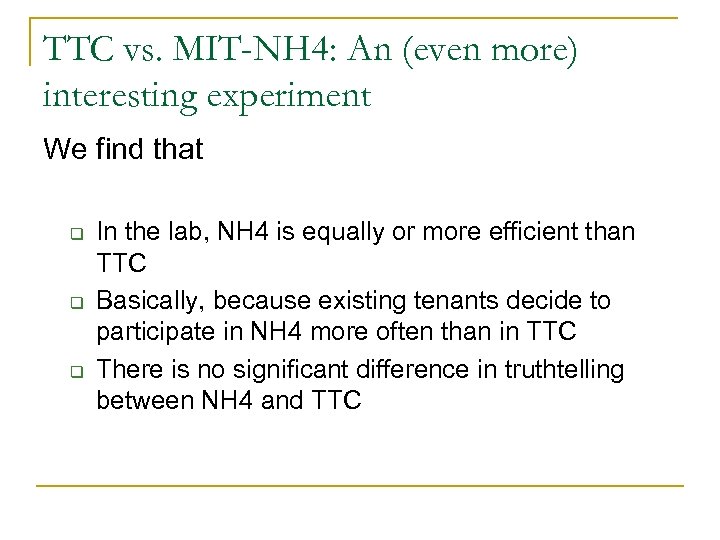 TTC vs. MIT-NH4: An (even more) interesting experiment

We find that

- In the lab, NH4 is equally or more efficient than TTC
- Basically, because existing tenants decide to participate in NH4 more often than in TTC
- There is no significant difference in truthtelling between NH4 and TTC